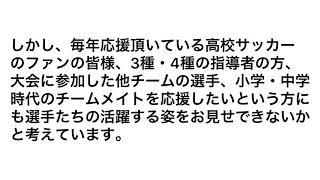 しかし、毎年応援頂いている高校サッカーのファンの皆様、3種・4種の指導者の方、大会に参加した他チームの選手、小学・中学時代のチームメイトを応援したいという方にも選手たちの活躍する姿をお見せできないかと考えています。